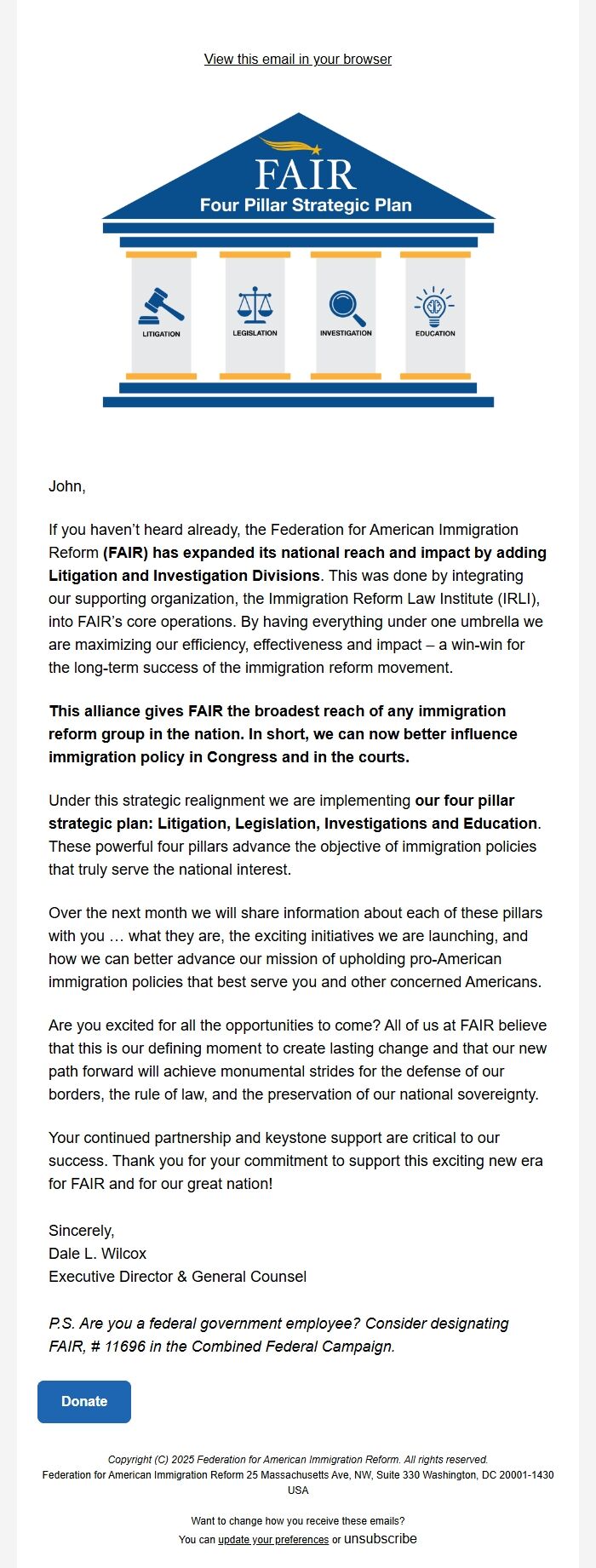 View this email in your browser

FAIR
Four Pillar Strategic Plan

LITIGATION

LEGISLATION

INVESTIGATION

EDUCATION

John,

If you haven't heard already, the Federation for American Immigration Reform (FAIR) has expanded its national reach and impact by adding Litigation and Investigation Divisions. This was done by integrating our supporting organization, the Immigration Reform Law Institute (IRLI), into FAIR's core operations. By having everything under one umbrella we are maximizing our efficiency, effectiveness and impact – a win-win for the long-term success of the immigration reform movement.

This alliance gives FAIR the broadest reach of any immigration reform group in the nation. In short, we can now better influence immigration policy in Congress and in the courts.

Under this strategic realignment we are implementing our four pillar strategic plan: Litigation, Legislation, Investigations and Education. These powerful four pillars advance the objective of immigration policies that truly serve the national interest.

Over the next month we will share information about each of these pillars with you … what they are, the exciting initiatives we are launching, and how we can better advance our mission of upholding pro-American immigration policies that best serve you and other concerned Americans.

Are you excited for all the opportunities to come? All of us at FAIR believe that this is our defining moment to create lasting change and that our new path forward will achieve monumental strides for the defense of our borders, the rule of law, and the preservation of our national sovereignty.

Your continued partnership and keystone support are critical to our success. Thank you for your commitment to support this exciting new era for FAIR and for our great nation!

Sincerely,
Dale L. Wilcox
Executive Director & General Counsel

P.S. Are you a federal government employee? Consider designating FAIR, # 11696 in the Combined Federal Campaign.

Donate

Copyright (C) 2025 Federation for American Immigration Reform. All rights reserved.
Federation for American Immigration Reform 25 Massachusetts Ave, NW, Suite 330 Washington, DC 20001-1430 USA

Want to change how you receive these emails?
You can update your preferences or unsubscribe